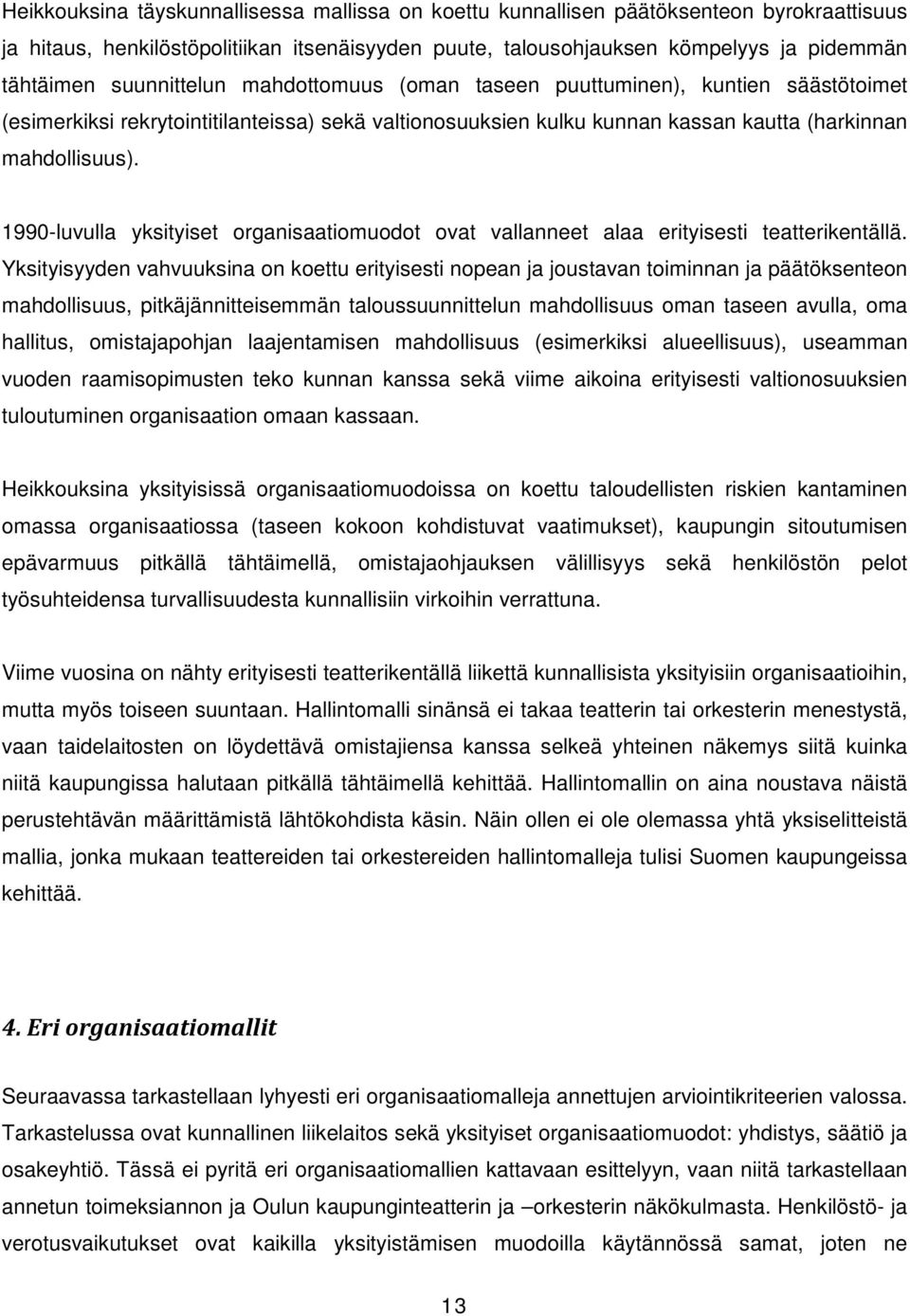 Heikkouksina täyskunnallisessa mallissa on koettu kunnallisen päätöksenteon byrokraattisuus ja hitaus, henkilöstöpolitiikan itsenäisyyden puute, talousohjauksen kömpelyys ja pidemmän tähtäimen suunnittelun mahdottomuus (oman taseen puuttuminen), kuntien säästötoimet (esimerkiksi rekrytointitilanteissa) sekä valtionosuuksien kulku kunnan kassan kautta (harkinnan mahdollisuus).

1990-luvulla yksityiset organisaatiomuodot ovat vallanneet alaa erityisesti teatterikentällä. Yksityisyyden vahvuuksina on koettu erityisesti nopean ja joustavan toiminnan ja päätöksenteon mahdollisuus, pitkäjännitteisemmän taloussuunnittelun mahdollisuus oman taseen avulla, oma hallitus, omistajapohjan laajentamisen mahdollisuus (esimerkiksi alueellisuus), useamman vuoden raamisopimusten teko kunnan kanssa sekä viime aikoina erityisesti valtionosuuksien tuloutuminen organisaation omaan kassaan.

Heikkouksina yksityisissä organisaatiomuodoissa on koettu taloudellisten riskien kantaminen omassa organisaatiossa (taseen kokoon kohdistuvat vaatimukset), kaupungin sitoutumisen epävarmuus pitkällä tähtäimellä, omistajaohjauksen välillisyys sekä henkilöstön pelot työsuhteidensa turvallisuudesta kunnallisiin virkoihin verrattuna.

Viime vuosina on nähty erityisesti teatterikentällä liikettä kunnallisista yksityisiin organisaatioihin, mutta myös toiseen suuntaan. Hallintomalli sinänsä ei takaa teatterin tai orkesterin menestystä, vaan taidelaitosten on löydettävä omistajiensa kanssa selkeä yhteinen näkemys siitä kuinka niitä kaupungissa halutaan pitkällä tähtäimellä kehittää. Hallintomallin on aina noustava näistä perustehtävän määrittämistä lähtökohdista käsin. Näin ollen ei ole olemassa yhtä yksiselitteistä mallia, jonka mukaan teattereiden tai orkestereiden hallintomalleja tulisi Suomen kaupungeissa kehittää.

4. Eri organisaatiomallit

Seuraavassa tarkastellaan lyhyesti eri organisaatiomalleja annettujen arviointikriteerien valossa. Tarkastelussa ovat kunnallinen liikelaitos sekä yksityiset organisaatiomuodot: yhdistys, säätiö ja osakeyhtiö. Tässä ei pyritä eri organisaatiomallien kattavaan esittelyyn, vaan niitä tarkastellaan annetun toimeksiannon ja Oulun kaupunginteatterin ja –orkesterin näkökulmasta. Henkilöstö- ja verotusvaikutukset ovat kaikilla yksityistämisen muodoilla käytännössä samat, joten ne

13